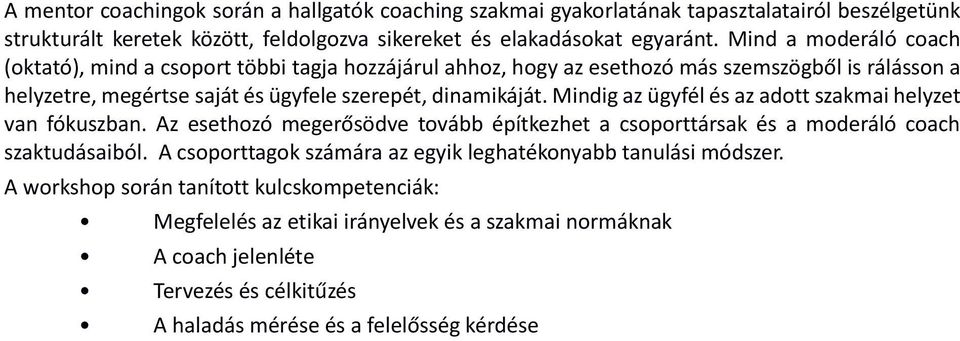 A mentor coachingok során a hallgatók coaching szakmai gyakorlatának tapasztalatairól beszélgetünk strukturált keretek között, feldolgozva sikereket és elakadásokat egyaránt. Mind a moderáló coach (oktató), mind a csoport többi tagja hozzájárul ahhoz, hogy az esethozó más szemszögből is rálásson a helyzetre, megértse saját és ügyfele szerepét, dinamikáját. Mindig az ügyfél és az adott szakmai helyzet van fókuszban. Az esethozó megerősödve tovább építkezhet a csoporttársak és a moderáló coach szaktudásaiból. A csoporttagok számára az egyik leghatékonyabb tanulási módszer.

A workshop során tanított kulcskompetenciák:

• Megfelelés az etikai irányelvek és a szakmai normáknak
• A coach jelenléte
• Tervezés és célkitűzés
• A haladás mérése és a felelősség kérdése